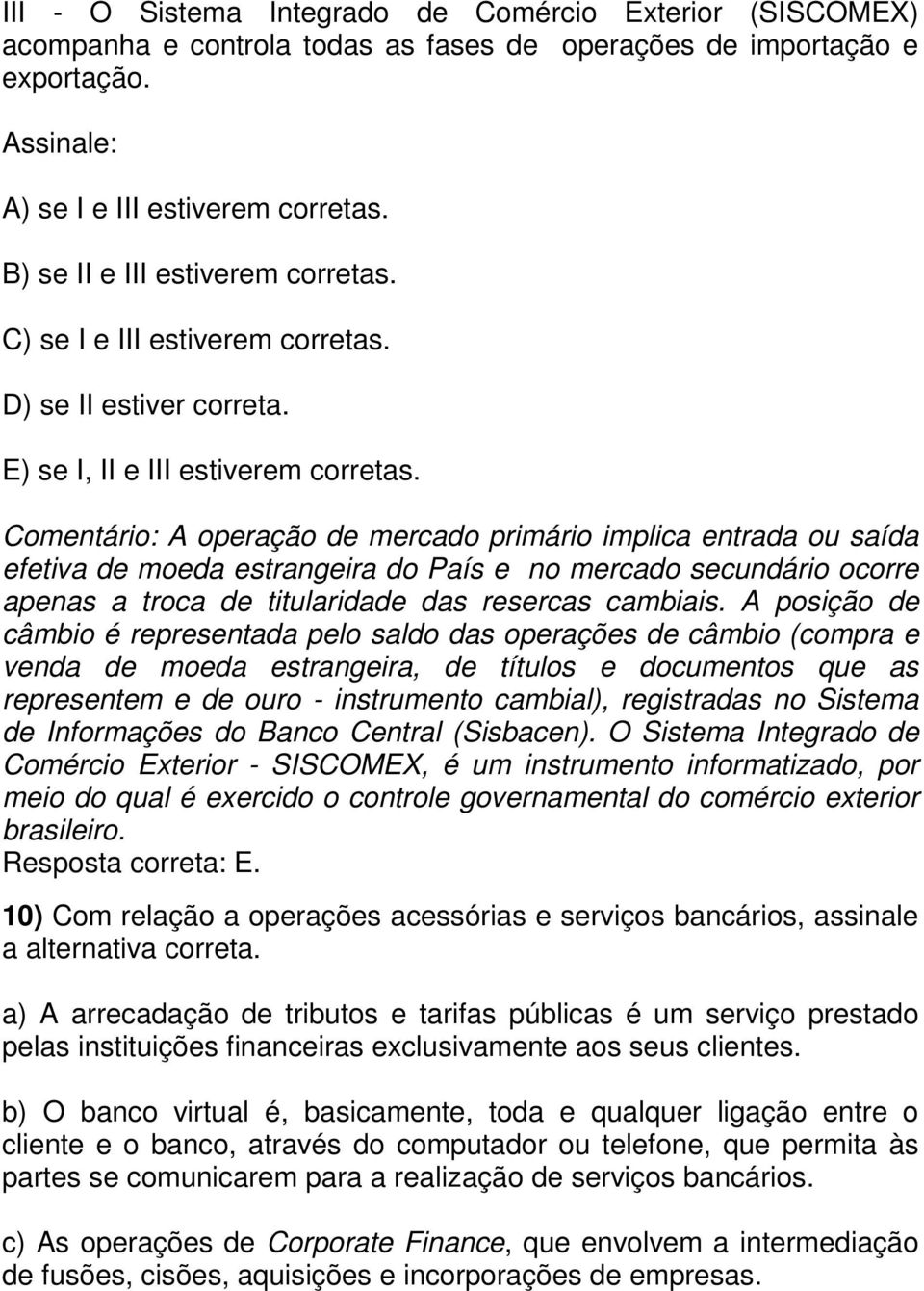 III - O Sistema Integrado de Comércio Exterior (SISCOMEX) acompanha e controla todas as fases de operações de importação e exportação.

Assinale:

A) se I e III estiverem corretas.

B) se II e III estiverem corretas.

C) se I e III estiverem corretas.

D) se II estiver correta.

E) se I, II e III estiverem corretas.

Comentário: A operação de mercado primário implica entrada ou saída efetiva de moeda estrangeira do País e no mercado secundário ocorre apenas a troca de titularidade das resercas cambiais. A posição de câmbio é representada pelo saldo das operações de câmbio (compra e venda de moeda estrangeira, de títulos e documentos que as representem e de ouro - instrumento cambial), registradas no Sistema de Informações do Banco Central (Sisbacen). O Sistema Integrado de Comércio Exterior - SISCOMEX, é um instrumento informatizado, por meio do qual é exercido o controle governamental do comércio exterior brasileiro.
Resposta correta: E.

10) Com relação a operações acessórias e serviços bancários, assinale a alternativa correta.

a) A arrecadação de tributos e tarifas públicas é um serviço prestado pelas instituições financeiras exclusivamente aos seus clientes.

b) O banco virtual é, basicamente, toda e qualquer ligação entre o cliente e o banco, através do computador ou telefone, que permita às partes se comunicarem para a realização de serviços bancários.

c) As operações de Corporate Finance, que envolvem a intermediação de fusões, cisões, aquisições e incorporações de empresas.